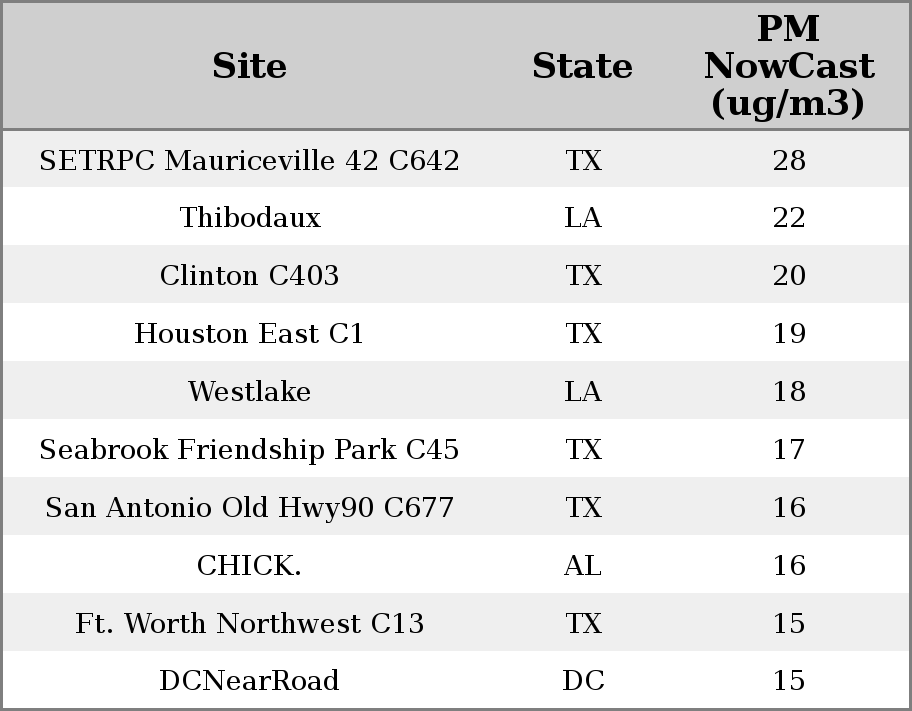 | Site | State | PM NowCast (ug/m3) |
|---|---|---|
| SETRPC Mauriceville 42 C642 | TX | 28 |
| Thibodaux | LA | 22 |
| Clinton C403 | TX | 20 |
| Houston East C1 | TX | 19 |
| Westlake | LA | 18 |
| Seabrook Friendship Park C45 | TX | 17 |
| San Antonio Old Hwy90 C677 | TX | 16 |
| CHICK. | AL | 16 |
| Ft. Worth Northwest C13 | TX | 15 |
| DCNearRoad | DC | 15 |